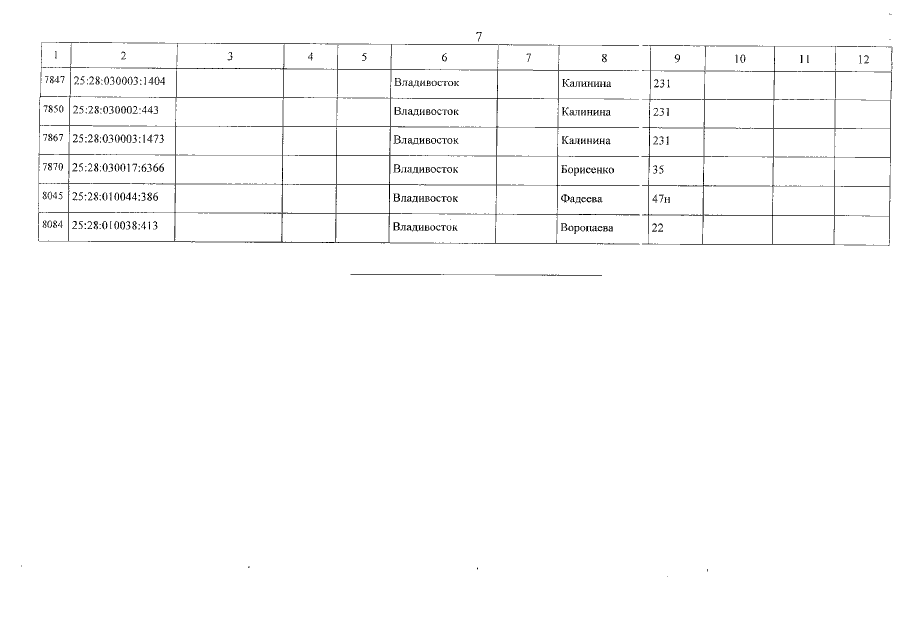 7

| 1 | 2 | 3 | 4 | 5 | 6 | 7 | 8 | 9 | 10 | 11 | 12 |
|---|---|---|---|---|---|---|---|---|---|---|---|
| 7847 | 25:28:030003:1404 | | | | Владивосток | | Калинина | 231 | | | |
| 7850 | 25:28:030002:443 | | | | Владивосток | | Калинина | 231 | | | |
| 7867 | 25:28:030003:1473 | | | | Владивосток | | Калинина | 231 | | | |
| 7870 | 25:28:030017:6366 | | | | Владивосток | | Борисенко | 35 | | | |
| 8045 | 25:28:010044:386 | | | | Владивосток | | Фадеева | 47н | | | |
| 8084 | 25:28:010038:413 | | | | Владивосток | | Воропаева | 22 | | | |